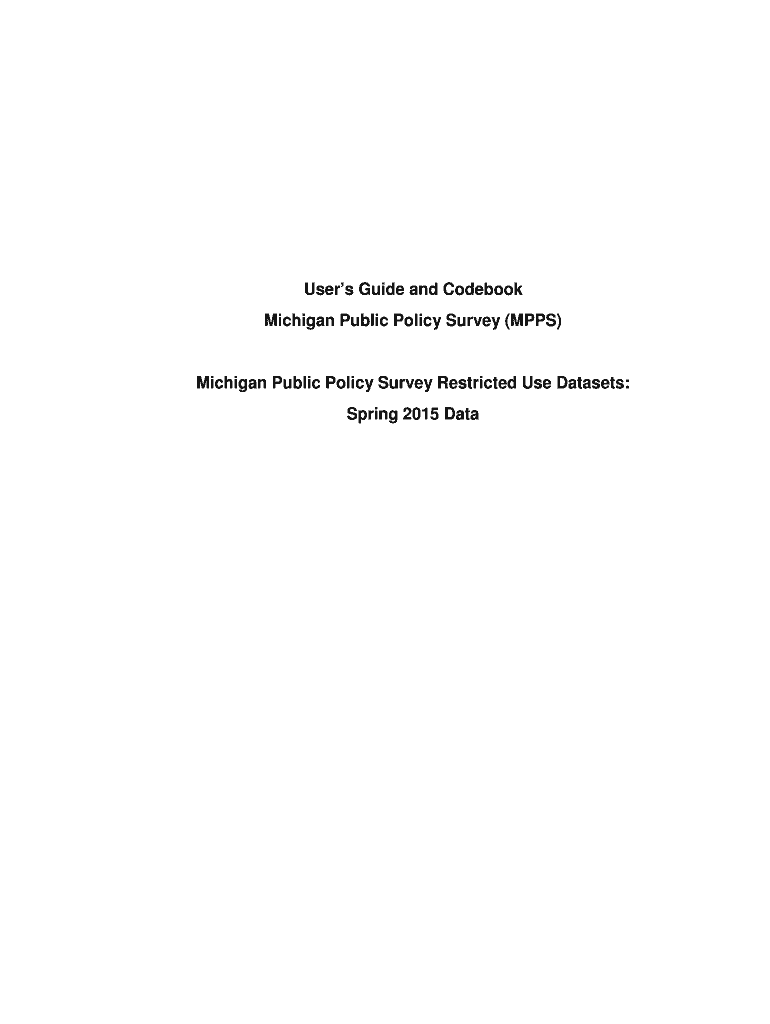 User's Guide and Codebook

Michigan Public Policy Survey (MPPS)

Michigan Public Policy Survey Restricted Use Datasets:

Spring 2015 Data